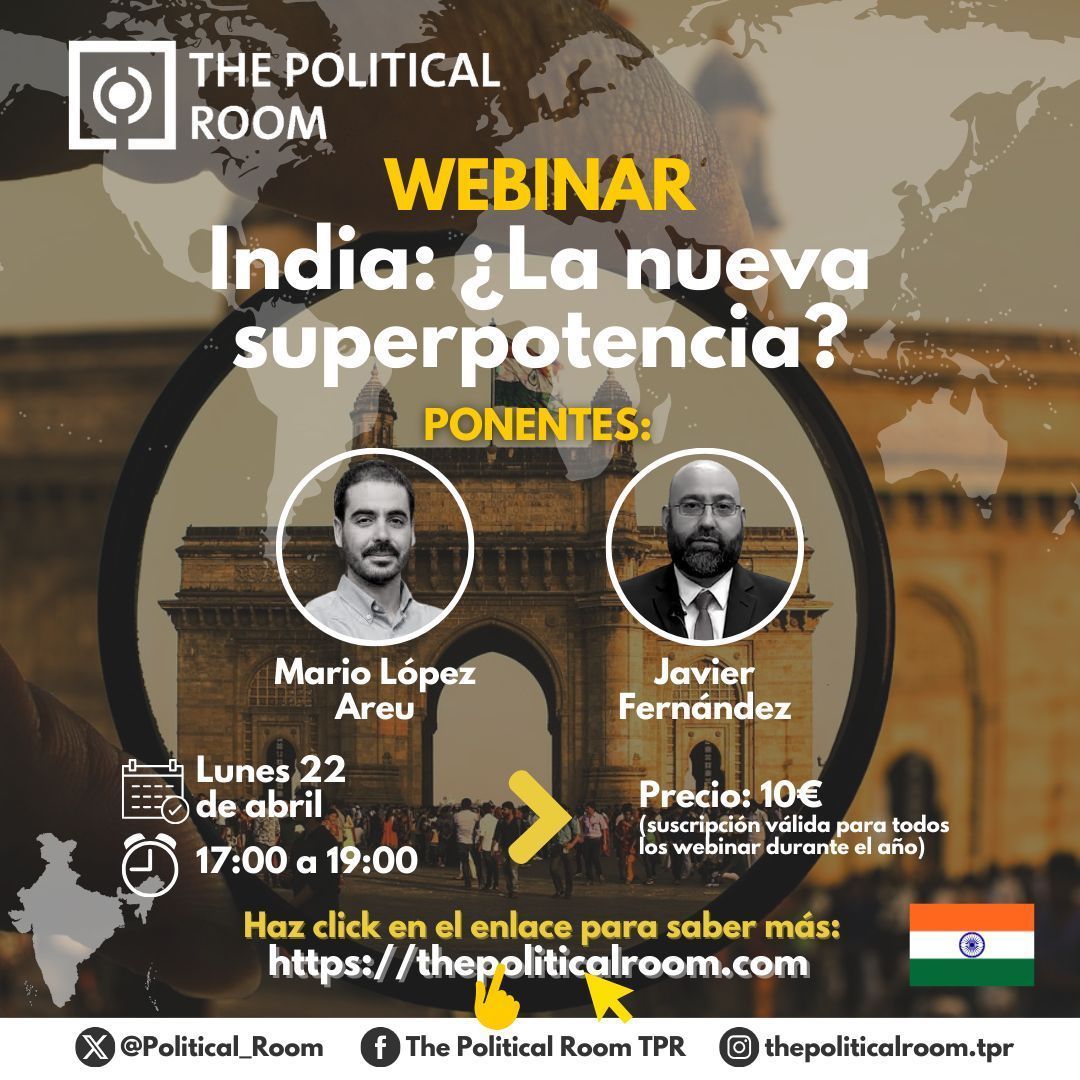 THE POLITICAL ROOM

WEBINAR

India: ¿La nueva superpotencia?

PONENTES:

Mario López Areu

Javier Fernández

Lunes 22 de abril

17:00 a 19:00

Precio: 10€
(suscripción válida para todos los webinar durante el año)

Haz click en el enlace para saber más:
https://thepoliticalroom.com

@Political_Room
The Political Room TPR
thepoliticalroom.tpr